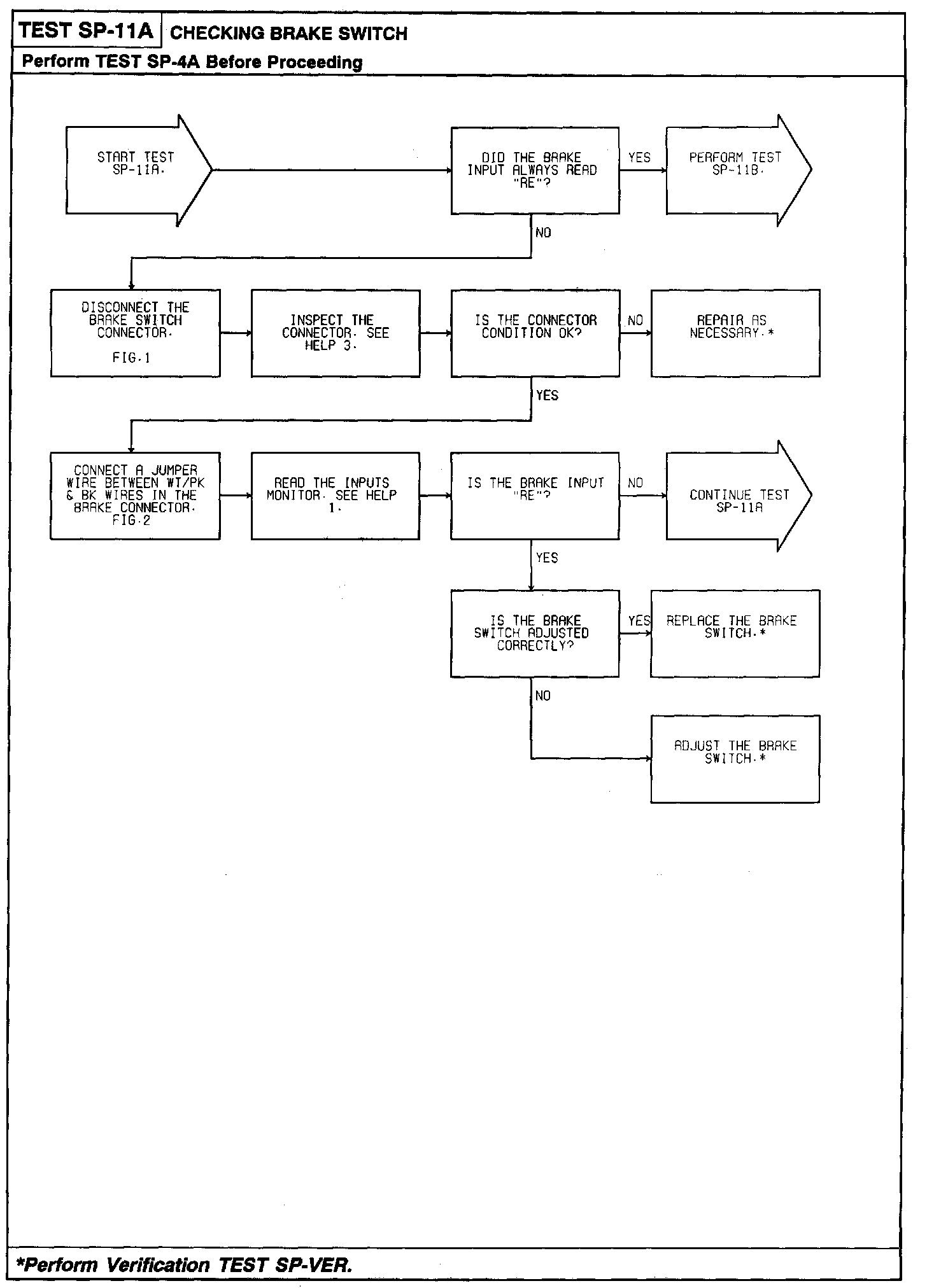 TEST SP-11A CHECKING BRAKE SWITCH

Perform TEST SP-4A Before Proceeding

START TEST SP-11A.

DID THE BRAKE INPUT ALWAYS READ "RE"?

YES

PERFORM TEST SP-11B.

NO

DISCONNECT THE BRAKE SWITCH CONNECTOR.

FIG.1

INSPECT THE CONNECTOR. SEE HELP 3.

IS THE CONNECTOR CONDITION OK?

NO

REPAIR AS NECESSARY.*

YES

CONNECT A JUMPER WIRE BETWEEN WT/PK & BK WIRES IN THE BRAKE CONNECTOR. FIG.2

READ THE INPUTS MONITOR. SEE HELP 1.

IS THE BRAKE INPUT "RE"?

NO

CONTINUE TEST SP-11A

YES

IS THE BRAKE SWITCH ADJUSTED CORRECTLY?

YES

REPLACE THE BRAKE SWITCH.*

NO

ADJUST THE BRAKE SWITCH.*

*Perform Verification TEST SP-VER.